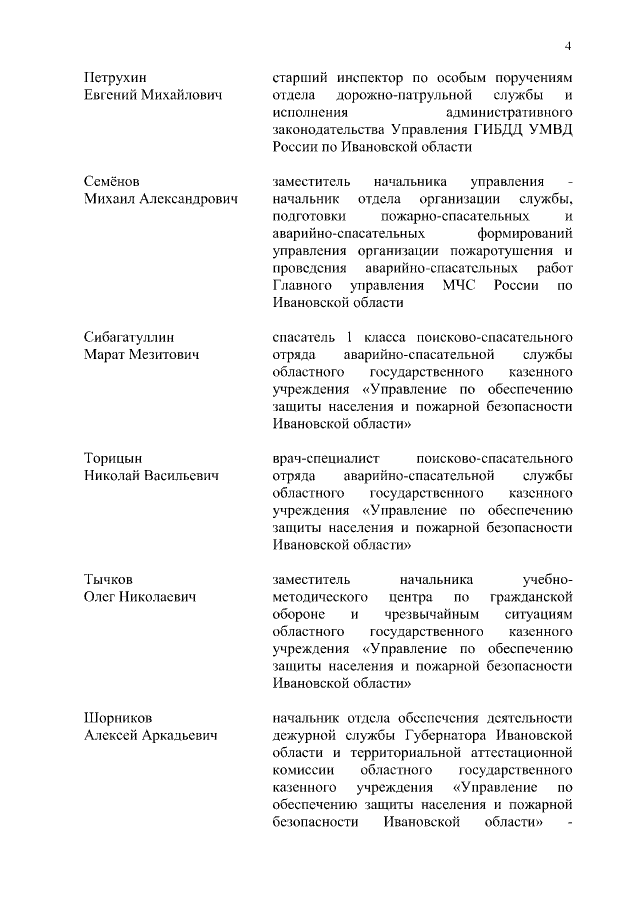 4

Петрухин Евгений Михайлович

старший инспектор по особым поручениям отдела дорожно-патрульной службы и исполнения административного законодательства Управления ГИБДД УМВД России по Ивановской области

Семёнов Михаил Александрович

заместитель начальника управления - начальник отдела организации службы, подготовки пожарно-спасательных и аварийно-спасательных формирований управления организации пожаротушения и проведения аварийно-спасательных работ Главного управления МЧС России по Ивановской области

Сибагатуллин Марат Мезитович

спасатель 1 класса поисково-спасательного отряда аварийно-спасательной службы областного государственного казенного учреждения «Управление по обеспечению защиты населения и пожарной безопасности Ивановской области»

Торицын Николай Васильевич

врач-специалист поисково-спасательного отряда аварийно-спасательной службы областного государственного казенного учреждения «Управление по обеспечению защиты населения и пожарной безопасности Ивановской области»

Тычков Олег Николаевич

заместитель начальника учебно-методического центра по гражданской обороне и чрезвычайным ситуациям областного государственного казенного учреждения «Управление по обеспечению защиты населения и пожарной безопасности Ивановской области»

Шорников Алексей Аркадьевич

начальник отдела обеспечения деятельности дежурной службы Губернатора Ивановской области и территориальной аттестационной комиссии областного государственного казенного учреждения «Управление по обеспечению защиты населения и пожарной безопасности Ивановской области» -